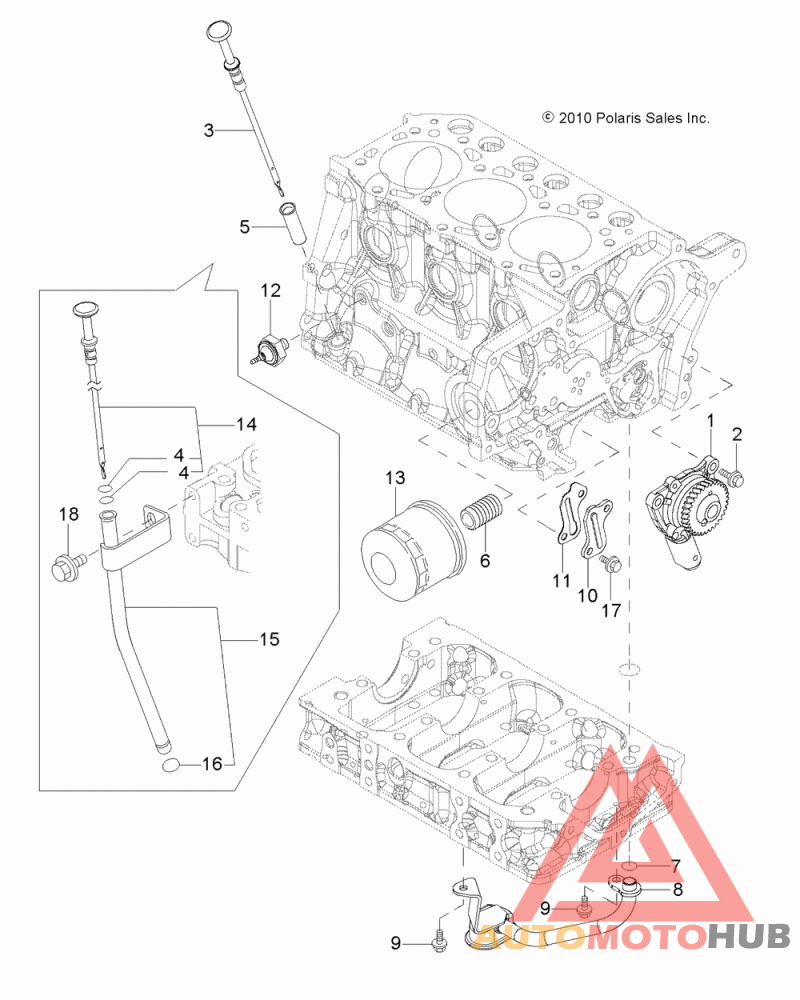 © 2010 Polaris Sales Inc.

3
5
12
14
4
4
18
15
16
13
6
11
10
17
1
2
7
8
9
9

AUTOMOTOHUB